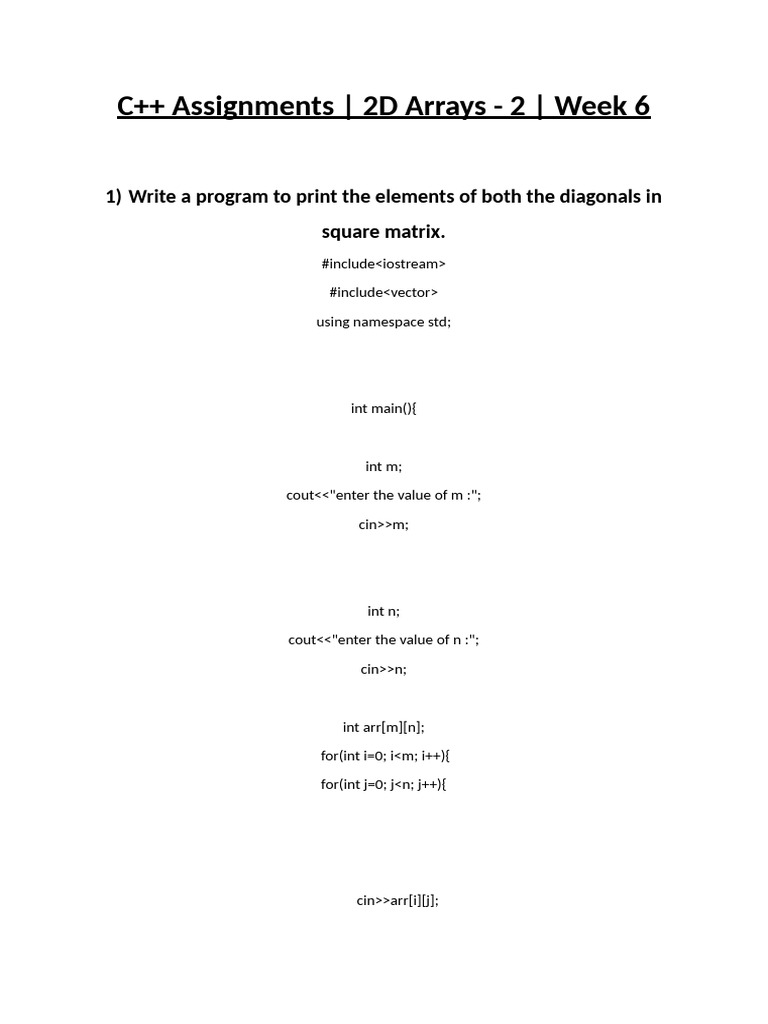 C++ Assignments | 2D Arrays - 2 | Week 6

1) Write a program to print the elements of both the diagonals in square matrix.

#include<iostream>

#include<vector>

using namespace std;

int main(){

int m;

cout<<"enter the value of m :";

cin>>m;

int n;

cout<<"enter the value of n :";

cin>>n;

int arr[m][n];

for(int i=0; i<m; i++){

for(int j=0; j<n; j++){

cin>>arr[i][j];